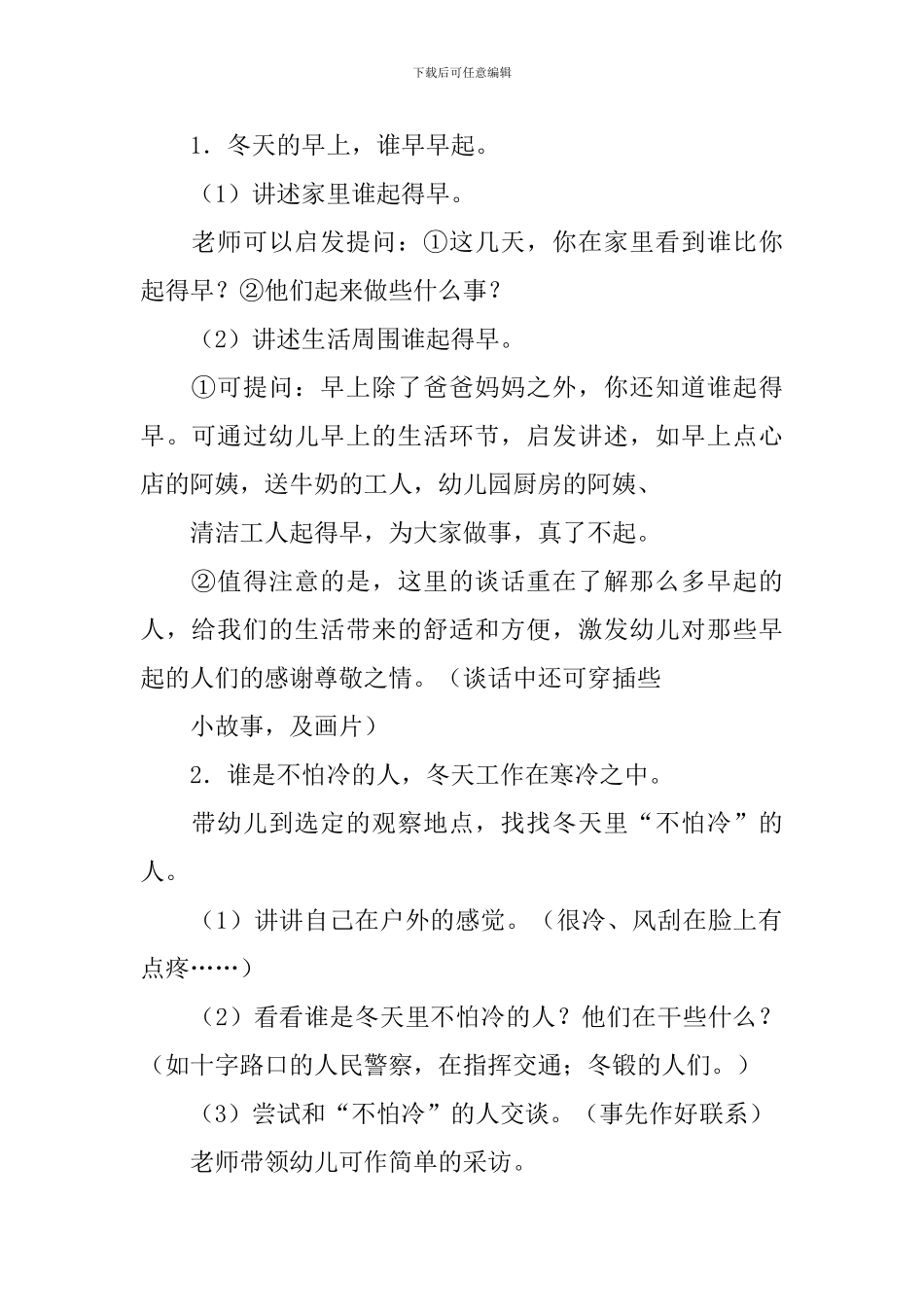 下载后可任意编辑

1．冬天的早上，谁早早起。

（1）讲述家里谁起得早。

老师可以启发提问：①这几天，你在家里看到谁比你起得早？②他们起来做些什么事？

（2）讲述生活周围谁起得早。

①可提问：早上除了爸爸妈妈之外，你还知道谁起得早。可通过幼儿早上的生活环节，启发讲述，如早上点心店的阿姨，送牛奶的工人，幼儿园厨房的阿姨、

清洁工人起得早，为大家做事，真了不起。

②值得注意的是，这里的谈话重在了解那么多早起的人，给我们的生活带来的舒适和方便，激发幼儿对那些早起的人们的感谢尊敬之情。（谈话中还可穿插些

小故事，及画片）

2．谁是不怕冷的人，冬天工作在寒冷之中。

带幼儿到选定的观察地点，找找冬天里“不怕冷”的人。

（1）讲讲自己在户外的感觉。（很冷、风刮在脸上有点疼……）

（2）看看谁是冬天里不怕冷的人？他们在干些什么？（如十字路口的人民警察，在指挥交通；冬锻的人们。）

（3）尝试和“不怕冷”的人交谈。（事先作好联系）

老师带领幼儿可作简单的采访。